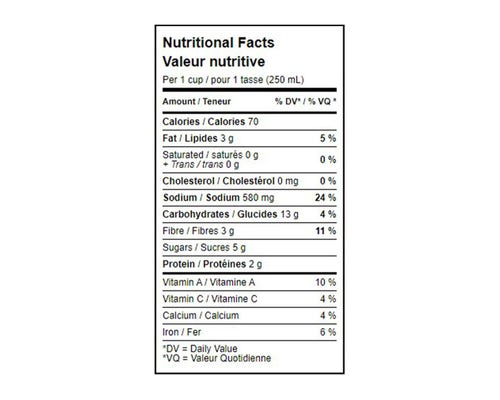 Nutritional Facts
Valeur nutritive
Per 1 cup / pour 1 tasse (250 mL)

| Amount / Teneur | % DV* / % VQ * |
|---|---|
| Calories / Calories 70 | |
| Fat / Lipides 3 g | 5 % |
| Saturated / saturés 0 g + Trans / trans 0 g | 0 % |
| Cholesterol / Cholestérol 0 mg | 0 % |
| Sodium / Sodium 580 mg | 24 % |
| Carbohydrates / Glucides 13 g | 4 % |
| Fibre / Fibres 3 g | 11 % |
| Sugars / Sucres 5 g | |
| Protein / Protéines 2 g | |
| Vitamin A / Vitamine A | 10 % |
| Vitamin C / Vitamine C | 4 % |
| Calcium / Calcium | 4 % |
| Iron / Fer | 6 % |

*DV = Daily Value
*VQ = Valeur Quotidienne